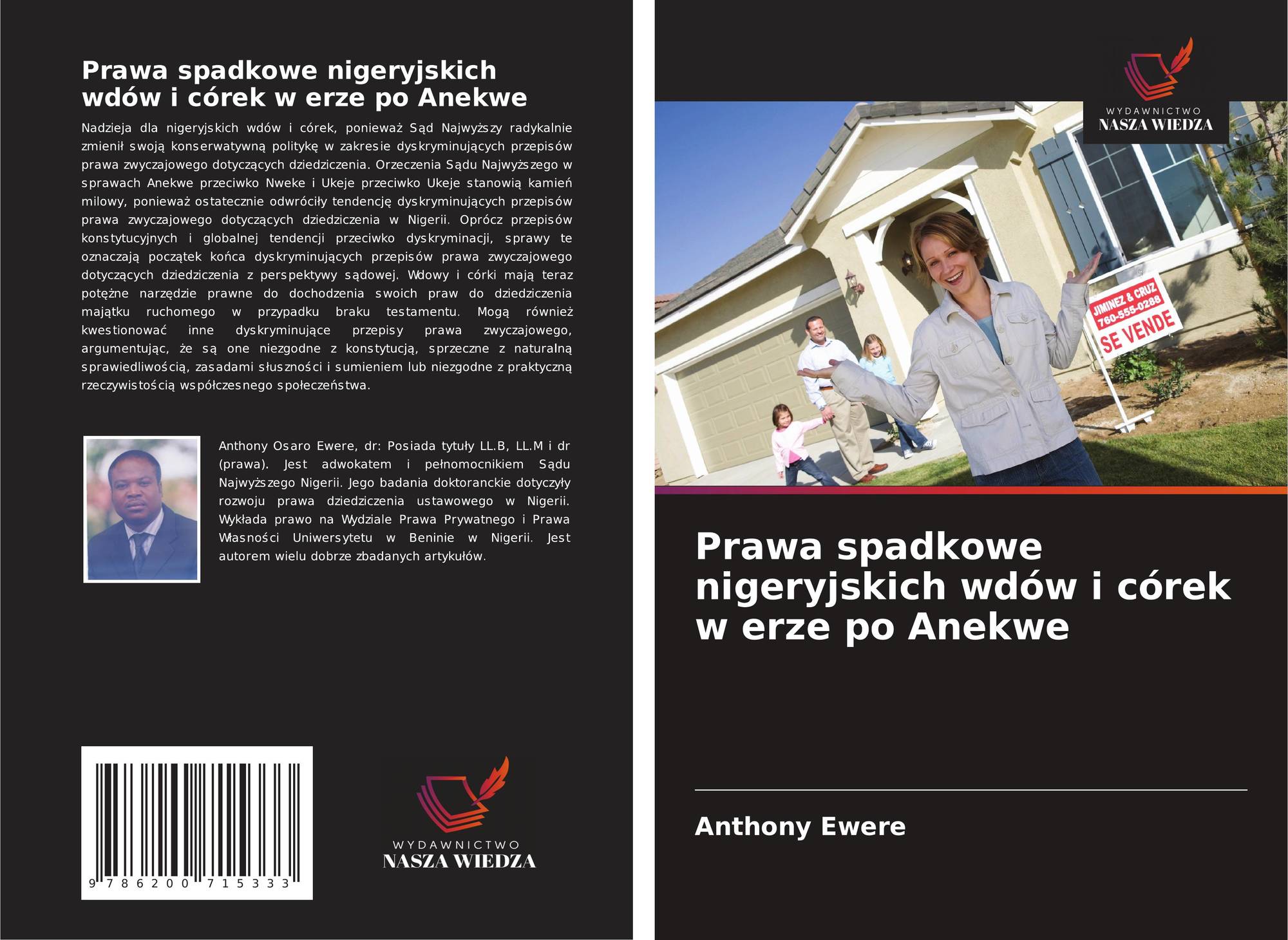 Prawa spadkowe nigeryjskich wdów i córek w erze po Anekwe

Nadzieja dla nigeryjskich wdów i córek, ponieważ Sąd Najwyższy radykalnie zmienił swoją konserwatywną politykę w zakresie dyskryminujących przepisów prawa zwyczajowego dotyczących dziedziczenia. Orzeczenia Sądu Najwyższego w sprawach Anekwe przeciwko Nweke i Ukeje przeciwko Ukeje stanowią kamień milowy, ponieważ ostatecznie odwróciły tendencję dyskryminujących przepisów prawa zwyczajowego dotyczących dziedziczenia w Nigerii. Oprócz przepisów konstytucyjnych i globalnej tendencji przeciwko dyskryminacji, sprawy te oznaczają początek końca dyskryminujących przepisów prawa zwyczajowego dotyczących dziedziczenia z perspektywy sądowej. Wdowy i córki mają teraz potężne narzędzie prawne do dochodzenia swoich praw do dziedziczenia majątku ruchomego w przypadku braku testamentu. Mogą również kwestionować inne dyskryminujące przepisy prawa zwyczajowego, argumentując, że są one niezgodne z konstytucją, sprzeczne z naturalną sprawiedliwością, zasadami słuszności i sumieniem lub niezgodne z praktyczną rzeczywistością współczesnego społeczeństwa.

Anthony Osaro Ewere, dr: Posiada tytuły LL.B, LL.M i dr (prawa). Jest adwokatem i pełnomocnikiem Sądu Najwyższego Nigerii. Jego badania doktoranckie dotyczyły rozwoju prawa dziedziczenia ustawowego w Nigerii. Wykłada prawo na Wydziale Prawa Prywatnego i Prawa Własności Uniwersytetu w Beninie w Nigerii. Jest autorem wielu dobrze zbadanych artykułów.

9 786200 715333

WYDAWNICTWO
NASZA WIEDZA

WYDAWNICTWO
NASZA WIEDZA

JIMINEZ & CRUZ
760-555-0288
SE VENDE

Prawa spadkowe nigeryjskich wdów i córek w erze po Anekwe

Anthony Ewere